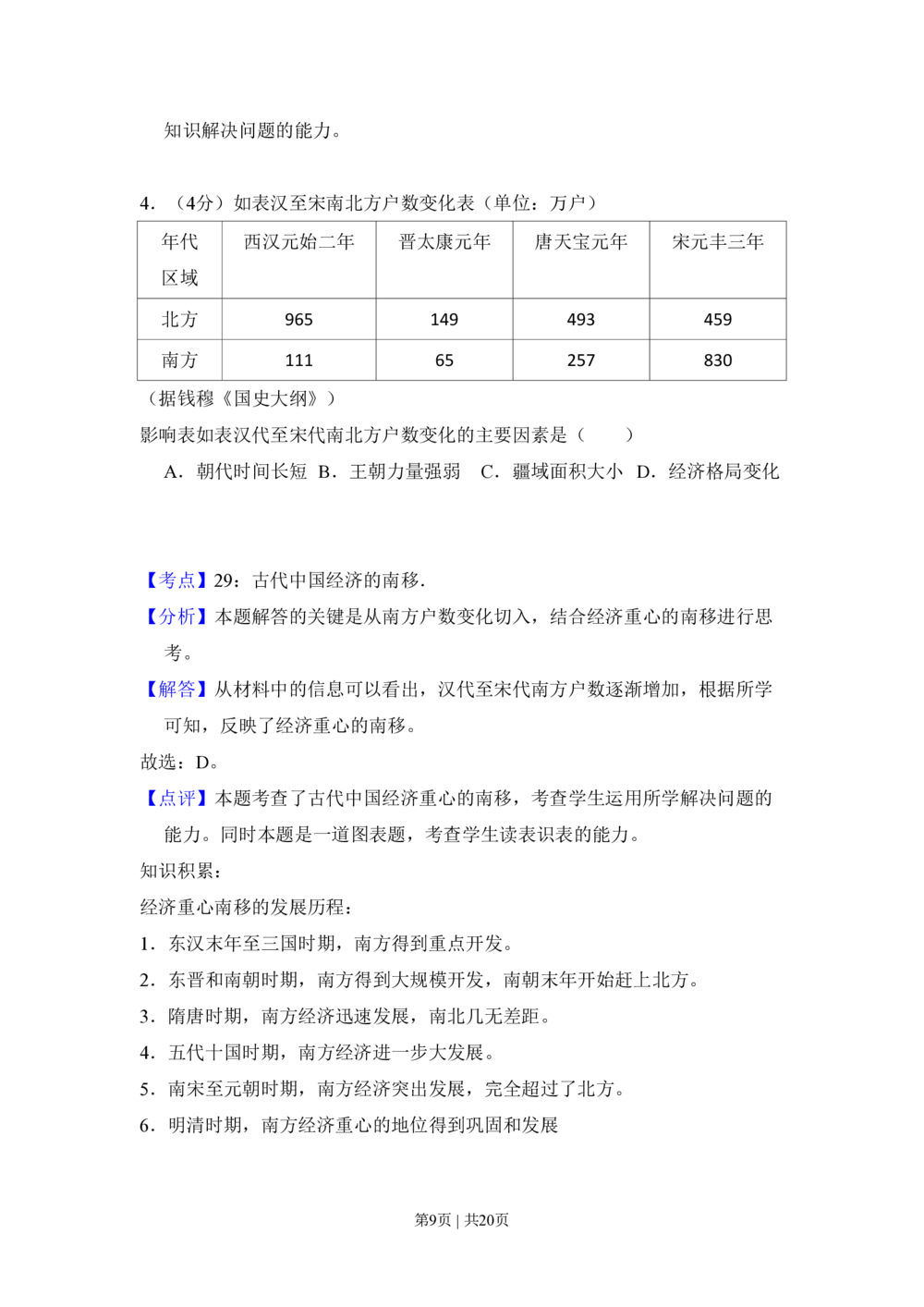 知识解决问题的能力。

4．（4分）如表汉至宋南北方户数变化表（单位：万户）

| 年代 区域 | 西汉元始二年 | 晋太康元年 | 唐天宝元年 | 宋元丰三年 |
|---|---|---|---|---|
| 北方 | 965 | 149 | 493 | 459 |
| 南方 | 111 | 65 | 257 | 830 |

（据钱穆《国史大纲》）

影响表如表汉代至宋代南北方户数变化的主要因素是（　　）

A．朝代时间长短  B．王朝力量强弱  C．疆域面积大小  D．经济格局变化

【考点】29：古代中国经济的南移.

【分析】本题解答的关键是从南方户数变化切入，结合经济重心的南移进行思考。

【解答】从材料中的信息可以看出，汉代至宋代南方户数逐渐增加，根据所学可知，反映了经济重心的南移。

故选：D。

【点评】本题考查了古代中国经济重心的南移，考查学生运用所学解决问题的能力。同时本题是一道图表题，考查学生读表识表的能力。

知识积累：

经济重心南移的发展历程：

1．东汉末年至三国时期，南方得到重点开发。

2．东晋和南朝时期，南方得到大规模开发，南朝末年开始赶上北方。

3．隋唐时期，南方经济迅速发展，南北几无差距。

4．五代十国时期，南方经济进一步大发展。

5．南宋至元朝时期，南方经济突出发展，完全超过了北方。

6．明清时期，南方经济重心的地位得到巩固和发展

第9页 | 共20页